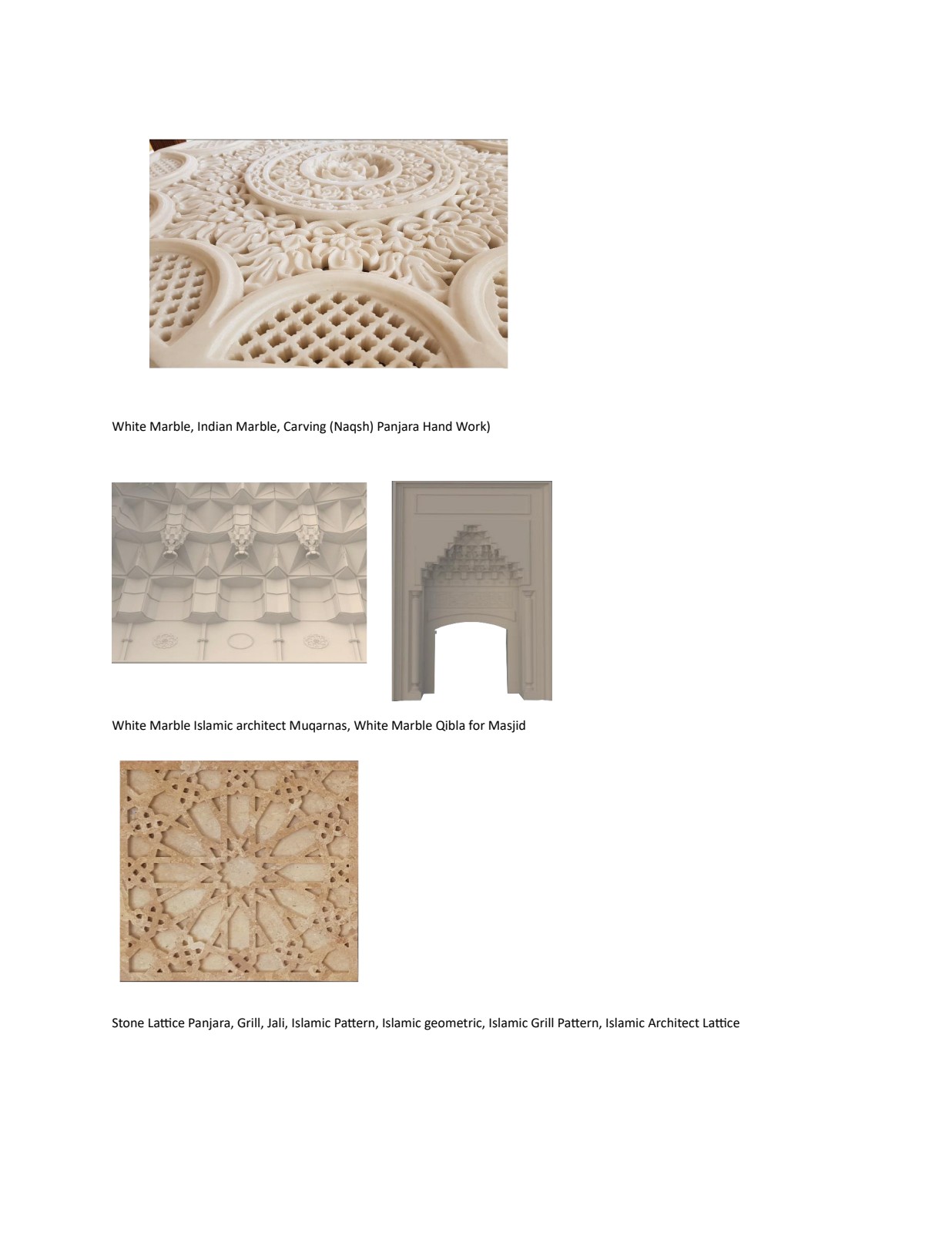 White Marble, Indian Marble, Carving (Naqsh) Panjara Hand Work)

White Marble Islamic architect Muqarnas, White Marble Qibla for Masjid

Stone Lattice Panjara, Grill, Jali, Islamic Pattern, Islamic geometric, Islamic Grill Pattern, Islamic Architect Lattice